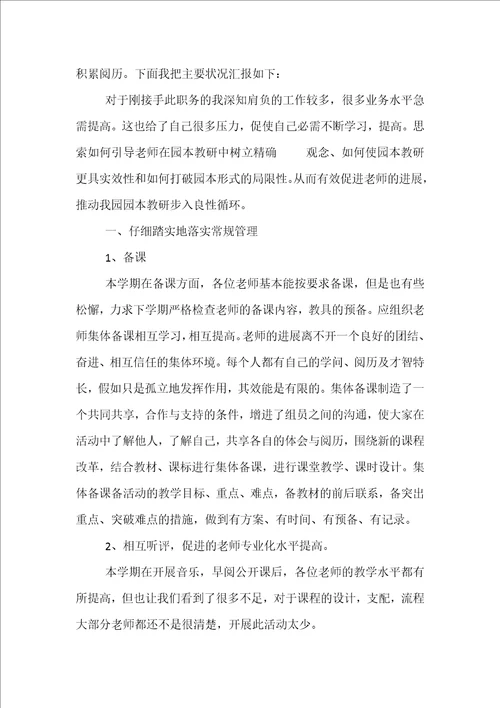 积累阅历。下面我把主要状况汇报如下：

对于刚接手此职务的我深知肩负的工作较多，很多业务水平急需提高。这也给了自己很多压力，促使自己必需不断学习，提高。思索如何引导老师在园本教研中树立精确 观念、如何使园本教研更具实效性和如何打破园本形式的局限性。从而有效促进老师的进展，推动我园园本教研步入良性循环。

一、仔细踏实地落实常规管理

1、备课

本学期在备课方面，各位老师基本能按要求备课，但是也有些松懈，力求下学期严格检查老师的备课内容，教具的预备。应组织老师集体备课相互学习，相互提高。老师的进展离不开一个良好的团结、奋进、相互信任的集体环境。每个人都有自己的学问、阅历及才智特长，假如只是孤立地发挥作用，其效能是有限的。集体备课制造了一个共同共享，合作与支持的条件，增进了组员之间的沟通，使大家在活动中了解他人，了解自己，共享各自的体会与阅历，围绕新的课程改革，结合教材、课标进行集体备课，进行课堂教学、课时设计。集体备课备活动的教学目标、重点、难点，备教材的前后联系，备突出重点、突破难点的措施，做到有方案、有时间、有预备、有记录。

2、相互听评，促进的老师专业化水平提高。

本学期在开展音乐，早阅公开课后，各位老师的教学水平都有所提高，但也让我们看到了很多不足，对于课程的设计，支配，流程大部分老师都还不是很清楚，开展此活动太少。